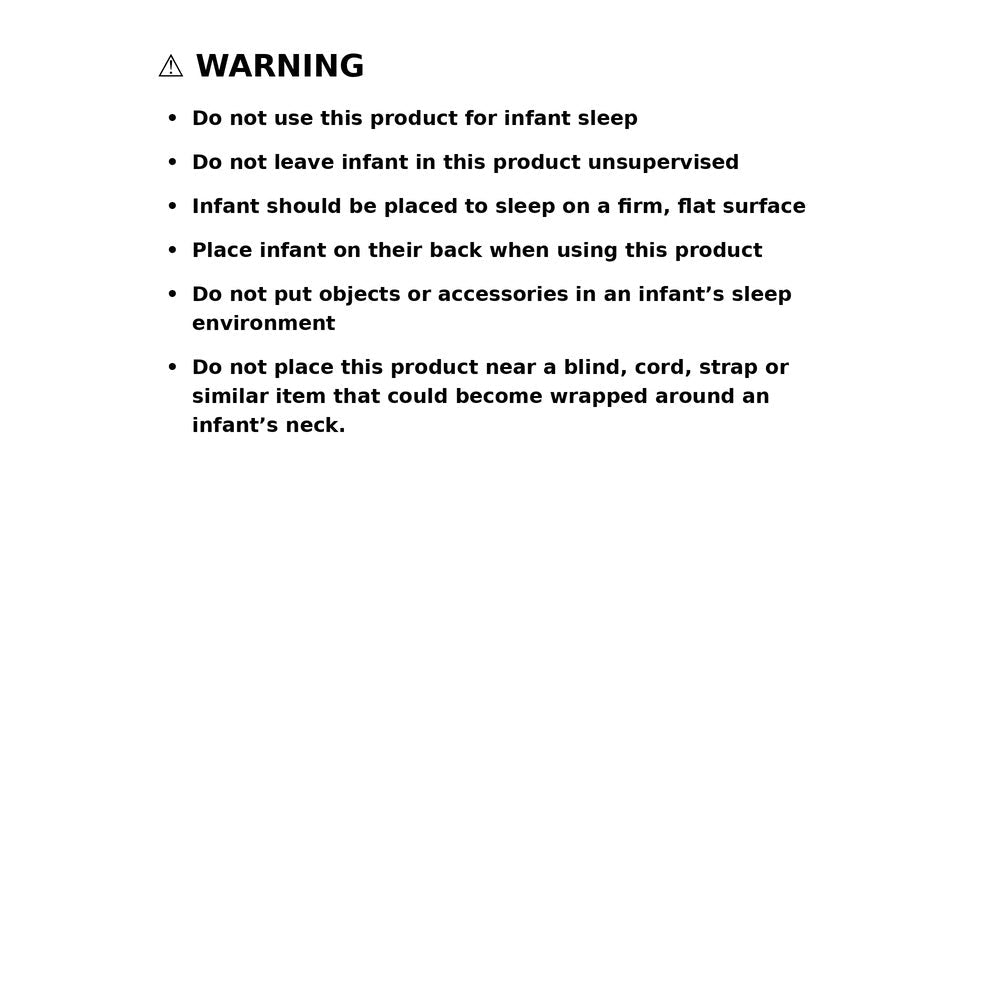 ⚠ WARNING

• Do not use this product for infant sleep

• Do not leave infant in this product unsupervised

• Infant should be placed to sleep on a firm, flat surface

• Place infant on their back when using this product

• Do not put objects or accessories in an infant’s sleep environment

• Do not place this product near a blind, cord, strap or similar item that could become wrapped around an infant’s neck.